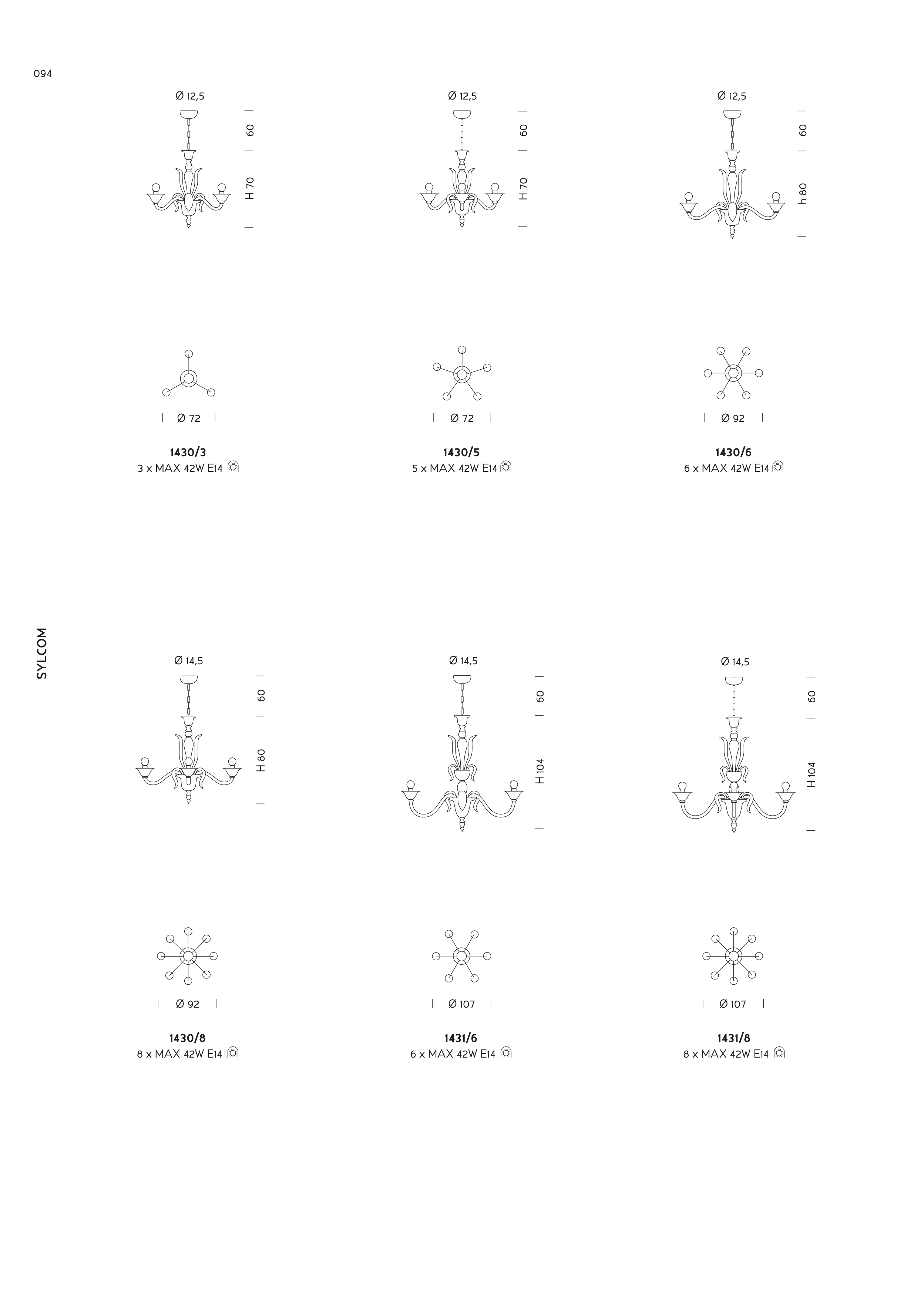 094

SYLCOM

Ø 12,5
60
H 70
Ø 72
**1430/3**
3 x MAX 42W E14

Ø 12,5
60
H 70
Ø 72
**1430/5**
5 x MAX 42W E14

Ø 12,5
60
h 80
Ø 92
**1430/6**
6 x MAX 42W E14

Ø 14,5
60
H 80
Ø 92
**1430/8**
8 x MAX 42W E14

Ø 14,5
60
H 104
Ø 107
**1431/6**
6 x MAX 42W E14

Ø 14,5
60
H 104
Ø 107
**1431/8**
8 x MAX 42W E14